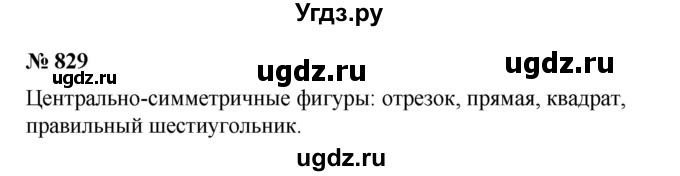 Угдз.ру

№ 829 ugdz.ru ugdz.ru
ugdz.ru
Центрально-симметричные фигуры: отрезок, прямая, квадрат, правильный шестиугольник.

ugdz.ru